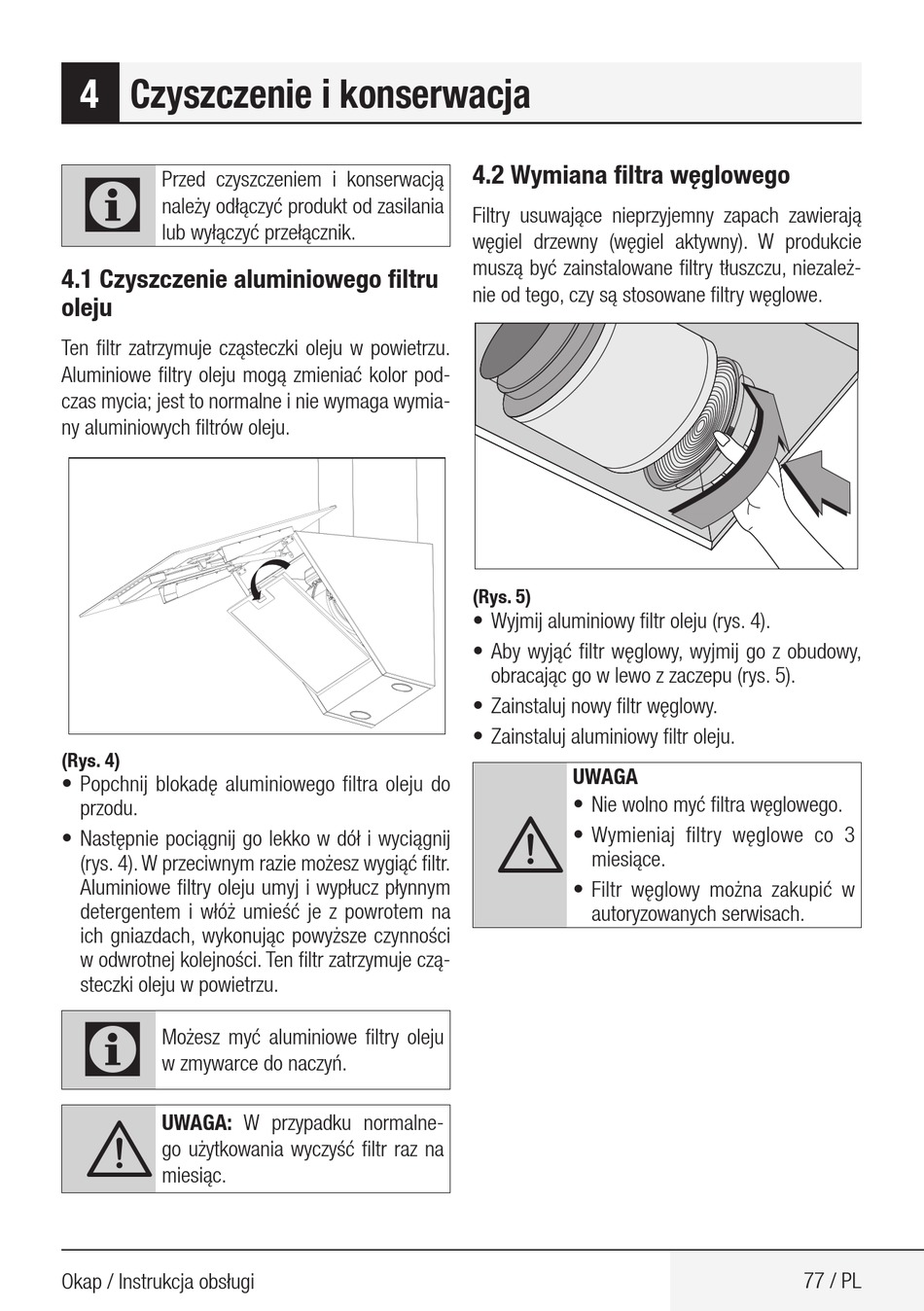 4 Czyszczenie i konserwacja

Przed czyszczeniem i konserwacją należy odłączyć produkt od zasilania lub wyłączyć przełącznik.

4.1 Czyszczenie aluminiowego filtru oleju

Ten filtr zatrzymuje cząsteczki oleju w powietrzu. Aluminiowe filtry oleju mogą zmieniać kolor podczas mycia; jest to normalne i nie wymaga wymiany aluminiowych filtrów oleju.

(Rys. 4)
• Popchnij blokadę aluminiowego filtra oleju do przodu.
• Następnie pociągnij go lekko w dół i wyciągnij (rys. 4). W przeciwnym razie możesz wygiąć filtr. Aluminiowe filtry oleju umyj i wypłucz płynnym detergentem i włóż umieść je z powrotem na ich gniazdach, wykonując powyższe czynności w odwrotnej kolejności. Ten filtr zatrzymuje cząsteczki oleju w powietrzu.

Możesz myć aluminiowe filtry oleju w zmywarce do naczyń.

UWAGA: W przypadku normalnego użytkowania wyczyść filtr raz na miesiąc.

4.2 Wymiana filtra węglowego

Filtry usuwające nieprzyjemny zapach zawierają węgiel drzewny (węgiel aktywny). W produkcie muszą być zainstalowane filtry tłuszczu, niezależnie od tego, czy są stosowane filtry węglowe.

(Rys. 5)
• Wyjmij aluminiowy filtr oleju (rys. 4).
• Aby wyjąć filtr węglowy, wyjmij go z obudowy, obracając go w lewo z zaczepu (rys. 5).
• Zainstaluj nowy filtr węglowy.
• Zainstaluj aluminiowy filtr oleju.

UWAGA
• Nie wolno myć filtra węglowego.
• Wymieniaj filtry węglowe co 3 miesiące.
• Filtr węglowy można zakupić w autoryzowanych serwisach.

Okap / Instrukcja obsługi
77 / PL